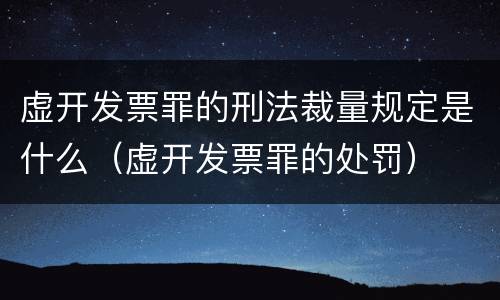 虚开发票罪的刑法裁量规定是什么（虚开发票罪的处罚）